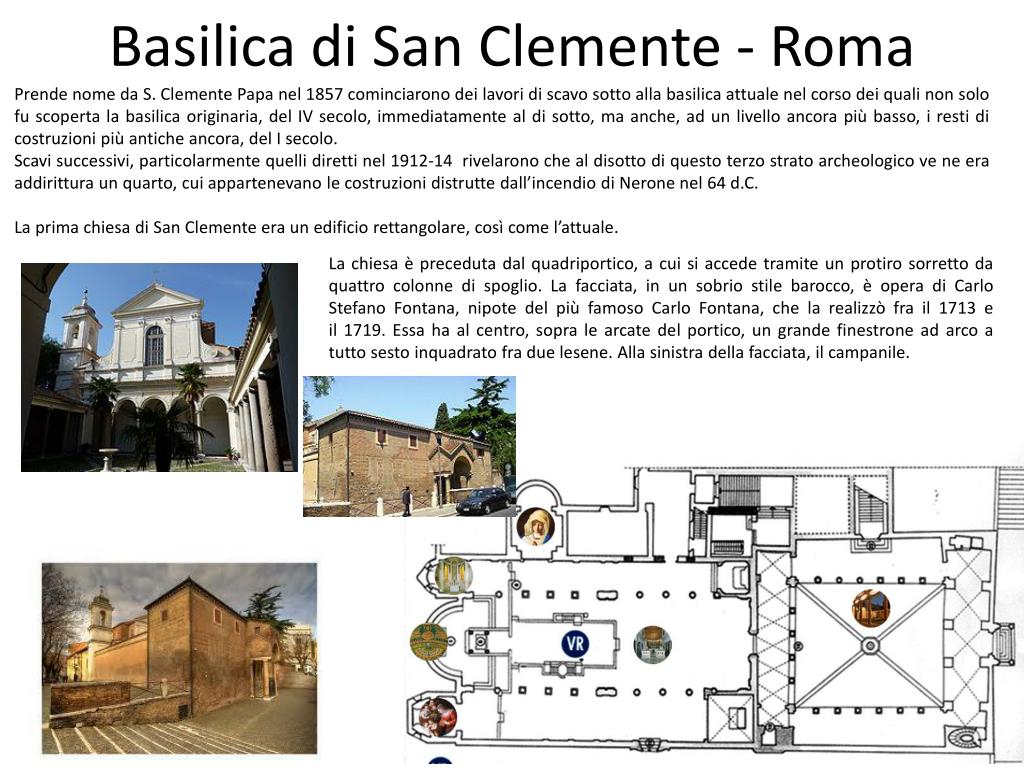 Basilica di San Clemente - Roma

Prende nome da S. Clemente Papa nel 1857 cominciarono dei lavori di scavo sotto alla basilica attuale nel corso dei quali non solo fu scoperta la basilica originaria, del IV secolo, immediatamente al di sotto, ma anche, ad un livello ancora più basso, i resti di costruzioni più antiche ancora, del I secolo.
Scavi successivi, particolarmente quelli diretti nel 1912-14 rivelarono che al disotto di questo terzo strato archeologico ve ne era addirittura un quarto, cui appartenevano le costruzioni distrutte dall'incendio di Nerone nel 64 d.C.

La prima chiesa di San Clemente era un edificio rettangolare, così come l'attuale.

La chiesa è preceduta dal quadriportico, a cui si accede tramite un protiro sorretto da quattro colonne di spoglio. La facciata, in un sobrio stile barocco, è opera di Carlo Stefano Fontana, nipote del più famoso Carlo Fontana, che la realizzò fra il 1713 e il 1719. Essa ha al centro, sopra le arcate del portico, un grande finestrone ad arco a tutto sesto inquadrato fra due lesene. Alla sinistra della facciata, il campanile.

VR